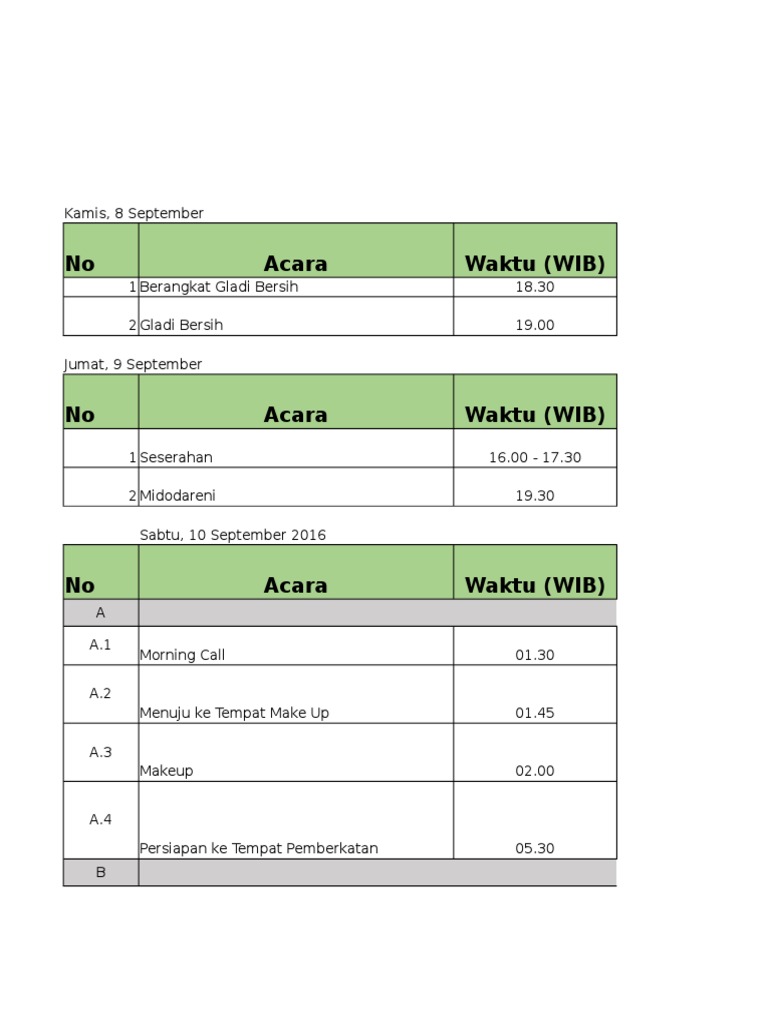 Kamis, 8 September

| No | Acara | Waktu (WIB) |
|---|---|---|
| 1 | Berangkat Gladi Bersih | 18.30 |
| 2 | Gladi Bersih | 19.00 |

Jumat, 9 September

| No | Acara | Waktu (WIB) |
|---|---|---|
| 1 | Seserahan | 16.00 - 17.30 |
| 2 | Midodareni | 19.30 |

Sabtu, 10 September 2016

| No | Acara | Waktu (WIB) |
|---|---|---|
| A | | |
| A.1 | Morning Call | 01.30 |
| A.2 | Menuju ke Tempat Make Up | 01.45 |
| A.3 | Makeup | 02.00 |
| A.4 | Persiapan ke Tempat Pemberkatan | 05.30 |
| B | | |